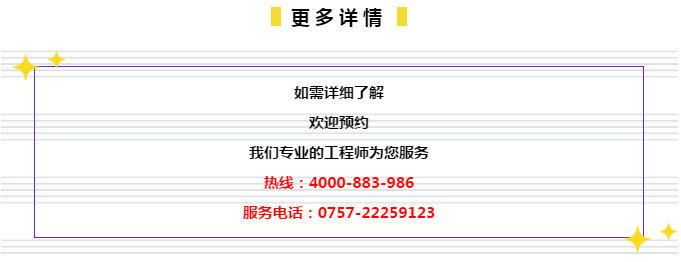 更多详情

如需详细了解

欢迎预约

我们专业的工程师为您服务

热线：4000-883-986

服务电话：0757-22259123